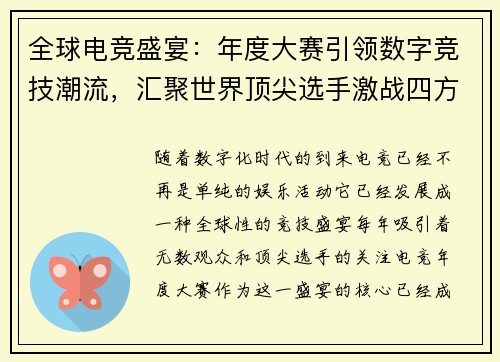 全球电竞盛宴：年度大赛引领数字竞技潮流，汇聚世界顶尖选手激战四方

随着数字化时代的到来电竞已经不再是单纯的娱乐活动它已经发展成一种全球性的竞技盛宴每年吸引着无数观众和顶尖选手的关注电竞年度大赛作为这一盛宴的核心已经成